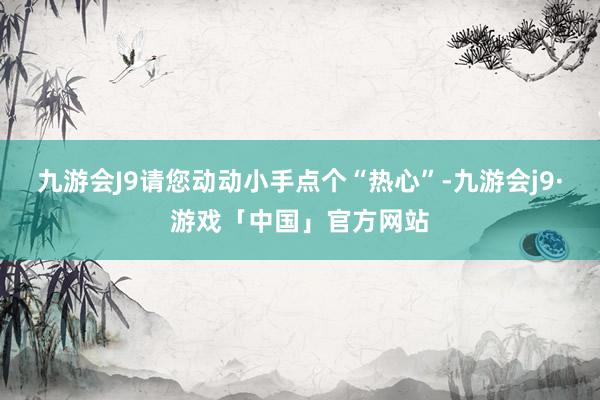 九游会J9请您动动小手点个“热心”-九游会j9·游戏「中国」官方网站